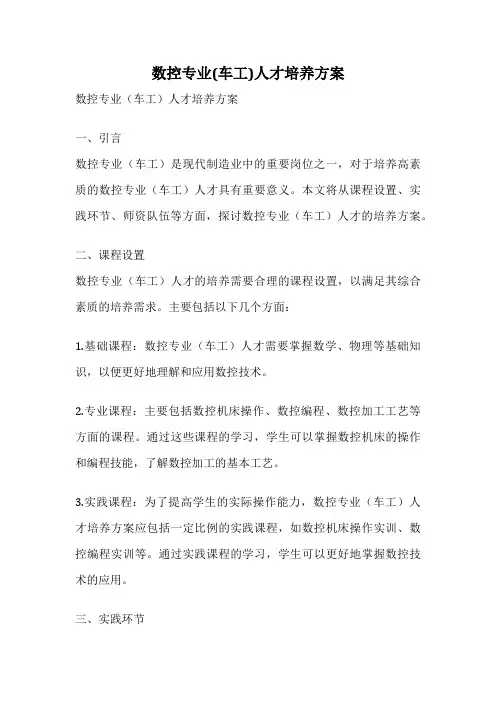 数控专业(车工)人才培养方案

数控专业（车工）人才培养方案

一、引言

数控专业（车工）是现代制造业中的重要岗位之一，对于培养高素质的数控专业（车工）人才具有重要意义。本文将从课程设置、实践环节、师资队伍等方面，探讨数控专业（车工）人才的培养方案。

二、课程设置

数控专业（车工）人才的培养需要合理的课程设置，以满足其综合素质的培养需求。主要包括以下几个方面：

1.基础课程：数控专业（车工）人才需要掌握数学、物理等基础知识，以便更好地理解和应用数控技术。

2.专业课程：主要包括数控机床操作、数控编程、数控加工工艺等方面的课程。通过这些课程的学习，学生可以掌握数控机床的操作和编程技能，了解数控加工的基本工艺。

3.实践课程：为了提高学生的实际操作能力，数控专业（车工）人才培养方案应包括一定比例的实践课程，如数控机床操作实训、数控编程实训等。通过实践课程的学习，学生可以更好地掌握数控技术的应用。

三、实践环节